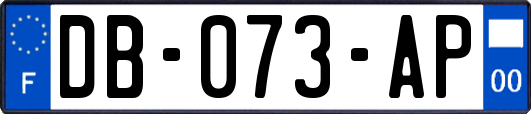 F
DB-073-AP
00